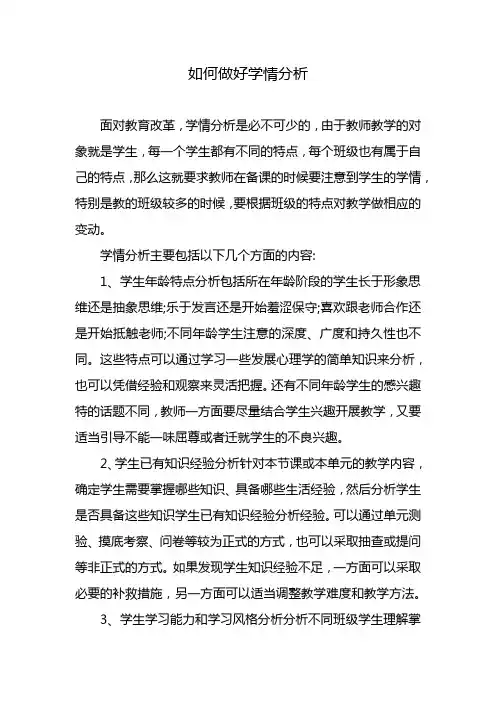 如何做好学情分析

面对教育改革，学情分析是必不可少的，由于教师教学的对象就是学生，每一个学生都有不同的特点，每个班级也有属于自己的特点，那么这就要求教师在备课的时候要注意到学生的学情，特别是教的班级较多的时候，要根据班级的特点对教学做相应的变动。

学情分析主要包括以下几个方面的内容:

1、学生年龄特点分析包括所在年龄阶段的学生长于形象思维还是抽象思维;乐于发言还是开始羞涩保守;喜欢跟老师合作还是开始抵触老师;不同年龄学生注意的深度、广度和持久性也不同。这些特点可以通过学习一些发展心理学的简单知识来分析，也可以凭借经验和观察来灵活把握。还有不同年龄学生的感兴趣特的话题不同，教师一方面要尽量结合学生兴趣开展教学，又要适当引导不能一味屈尊或者迁就学生的不良兴趣。

2、学生已有知识经验分析针对本节课或本单元的教学内容，确定学生需要掌握哪些知识、具备哪些生活经验，然后分析学生是否具备这些知识学生已有知识经验分析经验。可以通过单元测验、摸底考察、问卷等较为正式的方式，也可以采取抽查或提问等非正式的方式。如果发现学生知识经验不足，一方面可以采取必要的补救措施，另一方面可以适当调整教学难度和教学方法。

3、学生学习能力和学习风格分析分析不同班级学生理解掌